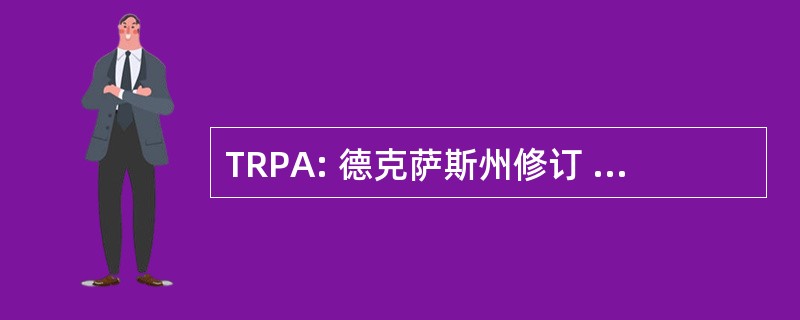 TRPA: 德克萨斯州修订 ...